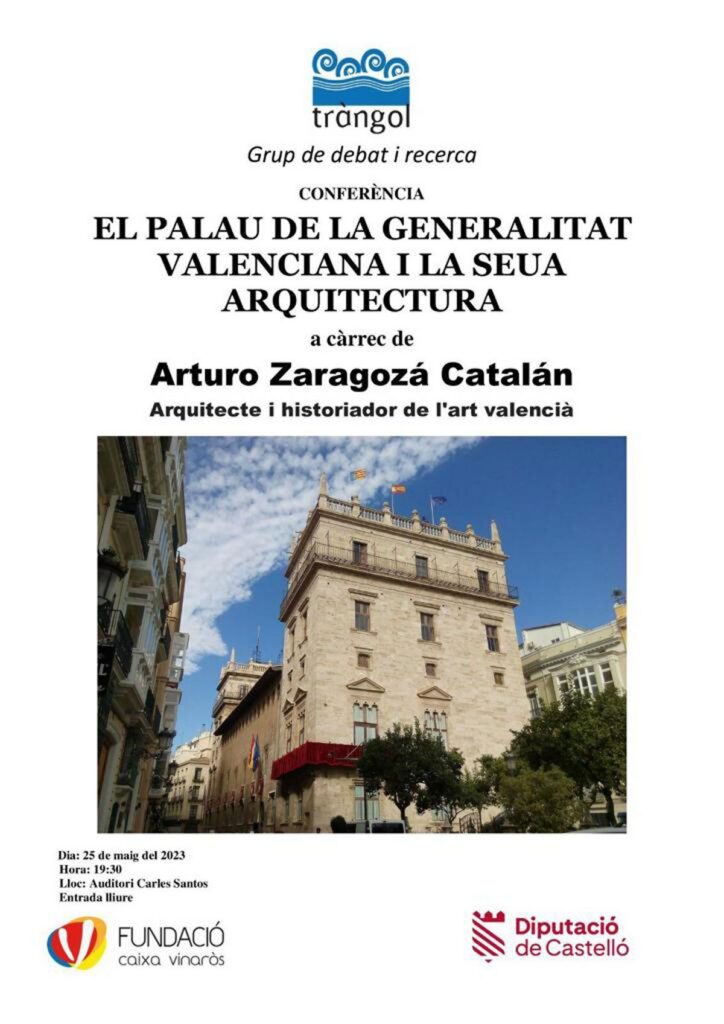 tràngol

Grup de debat i recerca

CONFERÈNCIA

EL PALAU DE LA GENERALITAT VALENCIANA I LA SEUA ARQUITECTURA

a càrrec de

Arturo Zaragozá Catalán

Arquitecte i historiador de l'art valencià

Dia: 25 de maig del 2023
Hora: 19:30
Lloc: Auditori Carles Santos
Entrada lliure

FUNDACIÓ caixa vinaròs

Diputació de Castelló